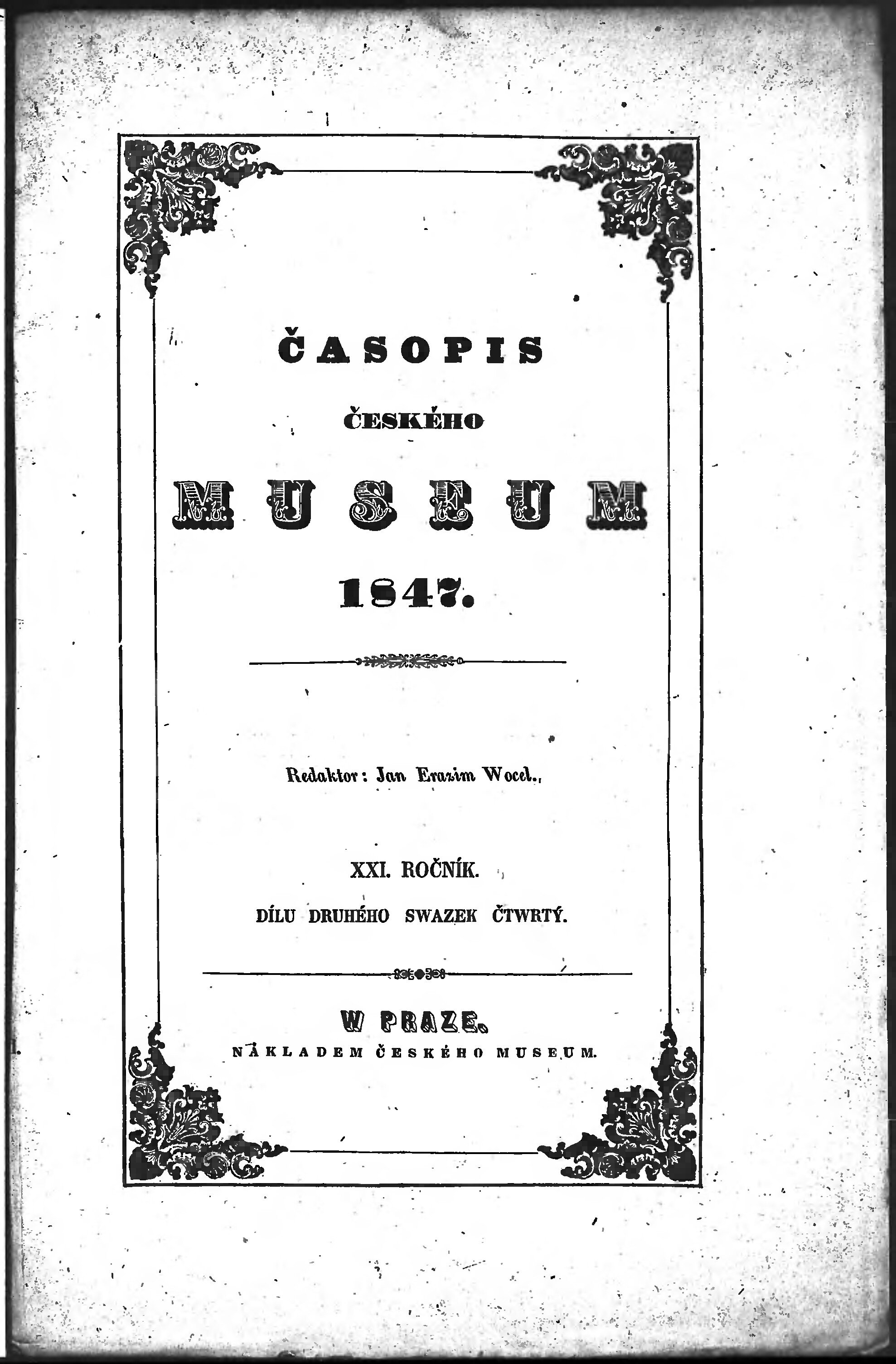 ČASOPIS

ČESKÉHO

MUSEUM

1847.

Redaktor: Jan Erazim Wocel.

XXI. ROČNÍK.

DÍLU DRUHÉHO SWAZEK ČTWRTÝ.

W PRAZE.

NÁKLADEM ČESKÉHO MUSEUM.